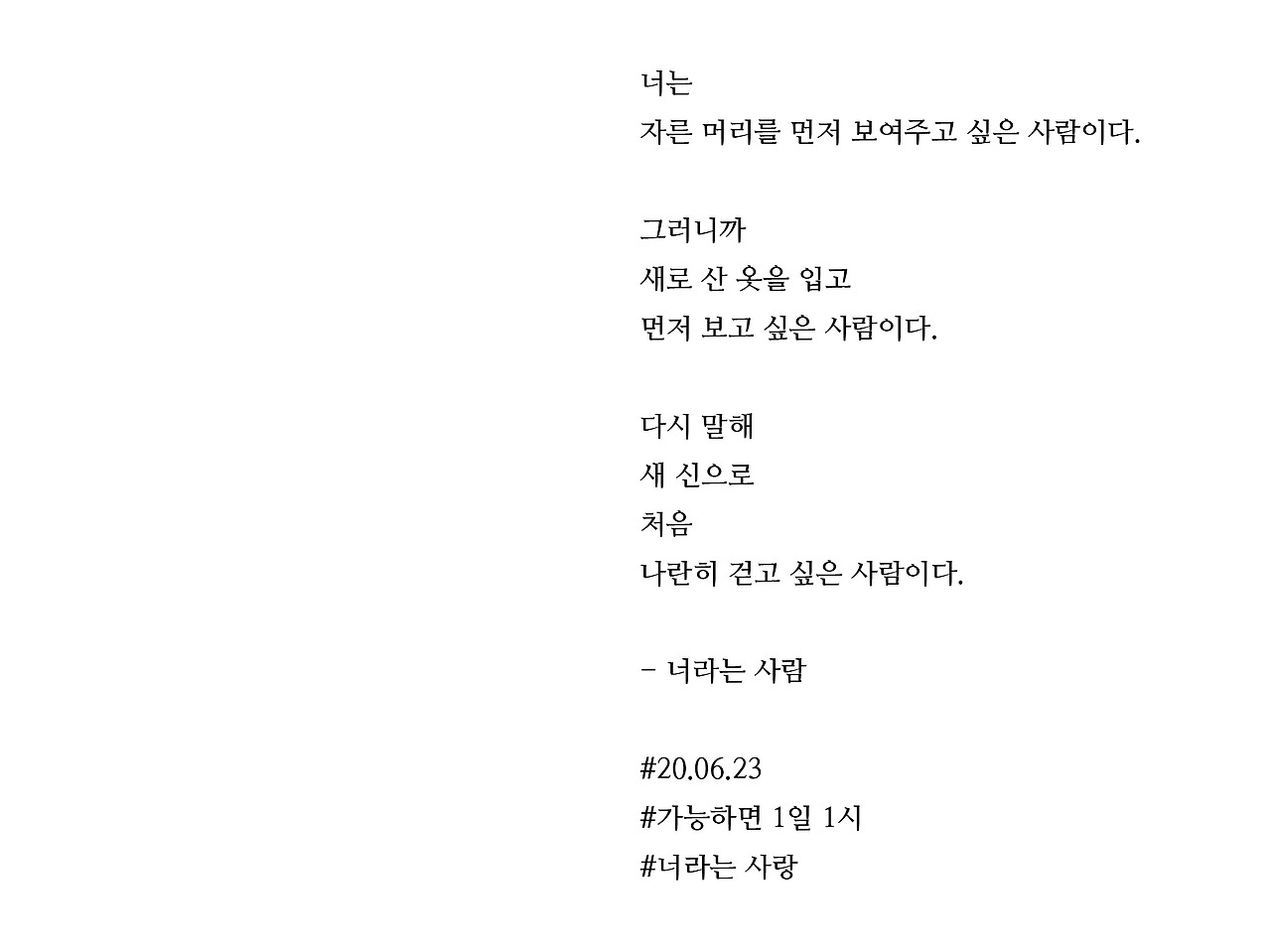 너는
자른 머리를 먼저 보여주고 싶은 사람이다.

그러니까
새로 산 옷을 입고
먼저 보고 싶은 사람이다.

다시 말해
새 신으로
처음
나란히 걷고 싶은 사람이다.

- 너라는 사람

#20.06.23
#가능하면 1일 1시
#너라는 사랑